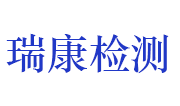 瑞康检测